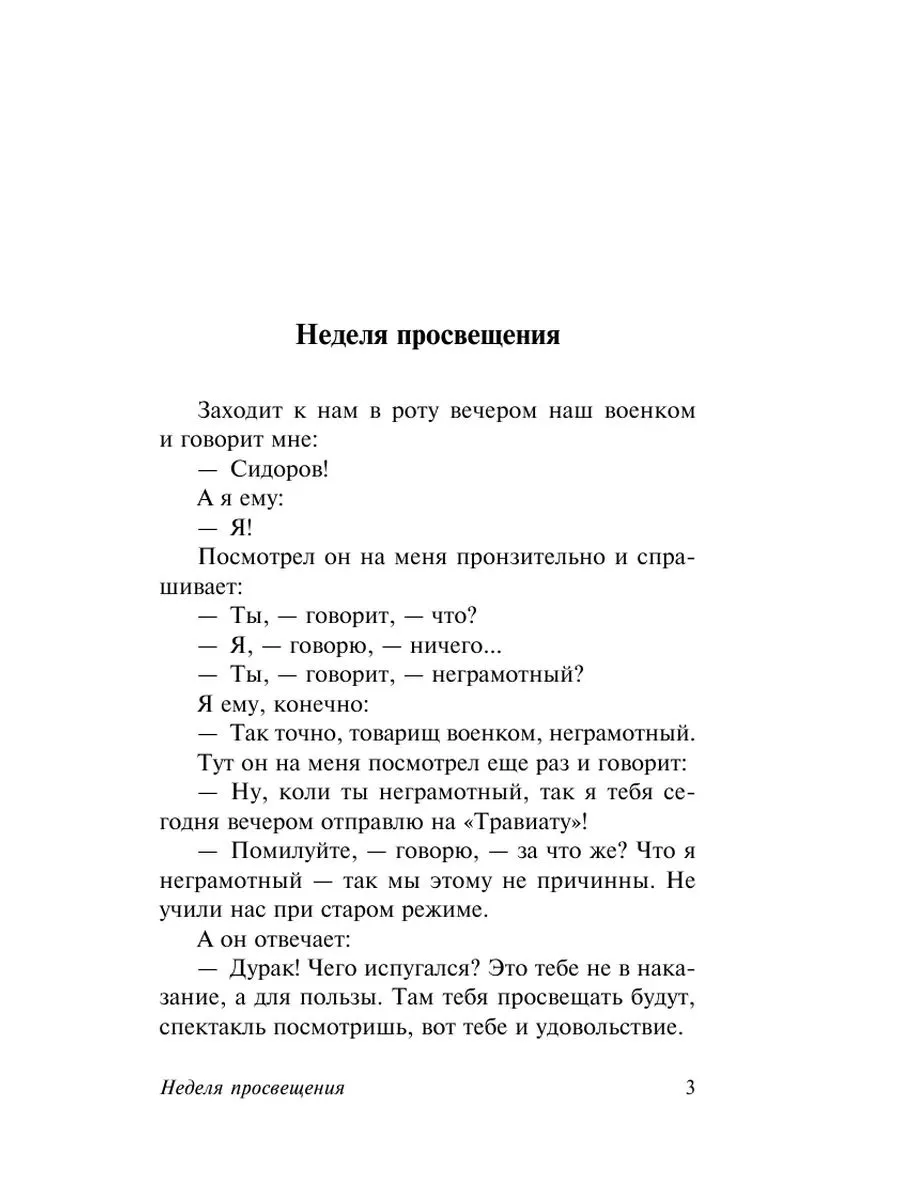 Неделя просвещения

Заходит к нам в роту вечером наш военком и говорит мне:

— Сидоров!

А я ему:

— Я!

Посмотрел он на меня пронзительно и спрашивает:

— Ты, — говорит, — что?

— Я, — говорю, — ничего...

— Ты, — говорит, — неграмотный?

Я ему, конечно:

— Так точно, товарищ военком, неграмотный.

Тут он на меня посмотрел еще раз и говорит:

— Ну, коли ты неграмотный, так я тебя сегодня вечером отправлю на «Травиату»!

— Помилуйте, — говорю, — за что же? Что я неграмотный — так мы этому не причинны. Не учили нас при старом режиме.

А он отвечает:

— Дурак! Чего испугался? Это тебе не в наказание, а для пользы. Там тебя просвещать будут, спектакль посмотришь, вот тебе и удовольствие.

Неделя просвещения 3